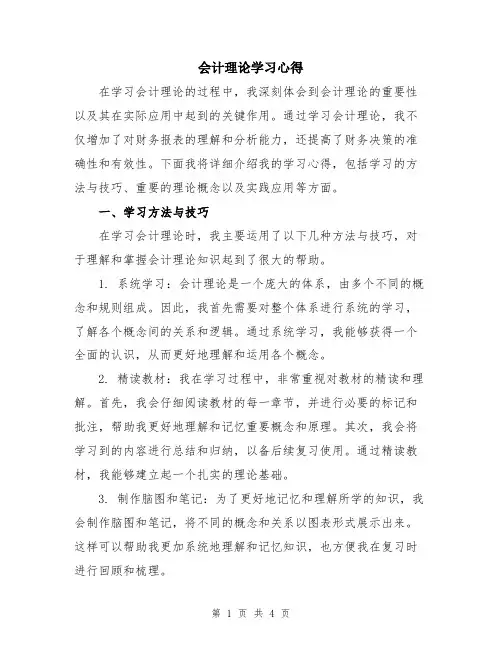 会计理论学习心得

在学习会计理论的过程中，我深刻体会到会计理论的重要性以及其在实际应用中起到的关键作用。通过学习会计理论，我不仅增加了对财务报表的理解和分析能力，还提高了财务决策的准确性和有效性。下面我将详细介绍我的学习心得，包括学习的方法与技巧、重要的理论概念以及实践应用等方面。

一、学习方法与技巧

在学习会计理论时，我主要运用了以下几种方法与技巧，对于理解和掌握会计理论知识起到了很大的帮助。

1. 系统学习：会计理论是一个庞大的体系，由多个不同的概念和规则组成。因此，我首先需要对整个体系进行系统的学习，了解各个概念间的关系和逻辑。通过系统学习，我能够获得一个全面的认识，从而更好地理解和运用各个概念。

2. 精读教材：我在学习过程中，非常重视对教材的精读和理解。首先，我会仔细阅读教材的每一章节，并进行必要的标记和批注，帮助我更好地理解和记忆重要概念和原理。其次，我会将学习到的内容进行总结和归纳，以备后续复习使用。通过精读教材，我能够建立起一个扎实的理论基础。

3. 制作脑图和笔记：为了更好地记忆和理解所学的知识，我会制作脑图和笔记，将不同的概念和关系以图表形式展示出来。这样可以帮助我更加系统地理解和记忆知识，也方便我在复习时进行回顾和梳理。

第 1 页 共 4 页